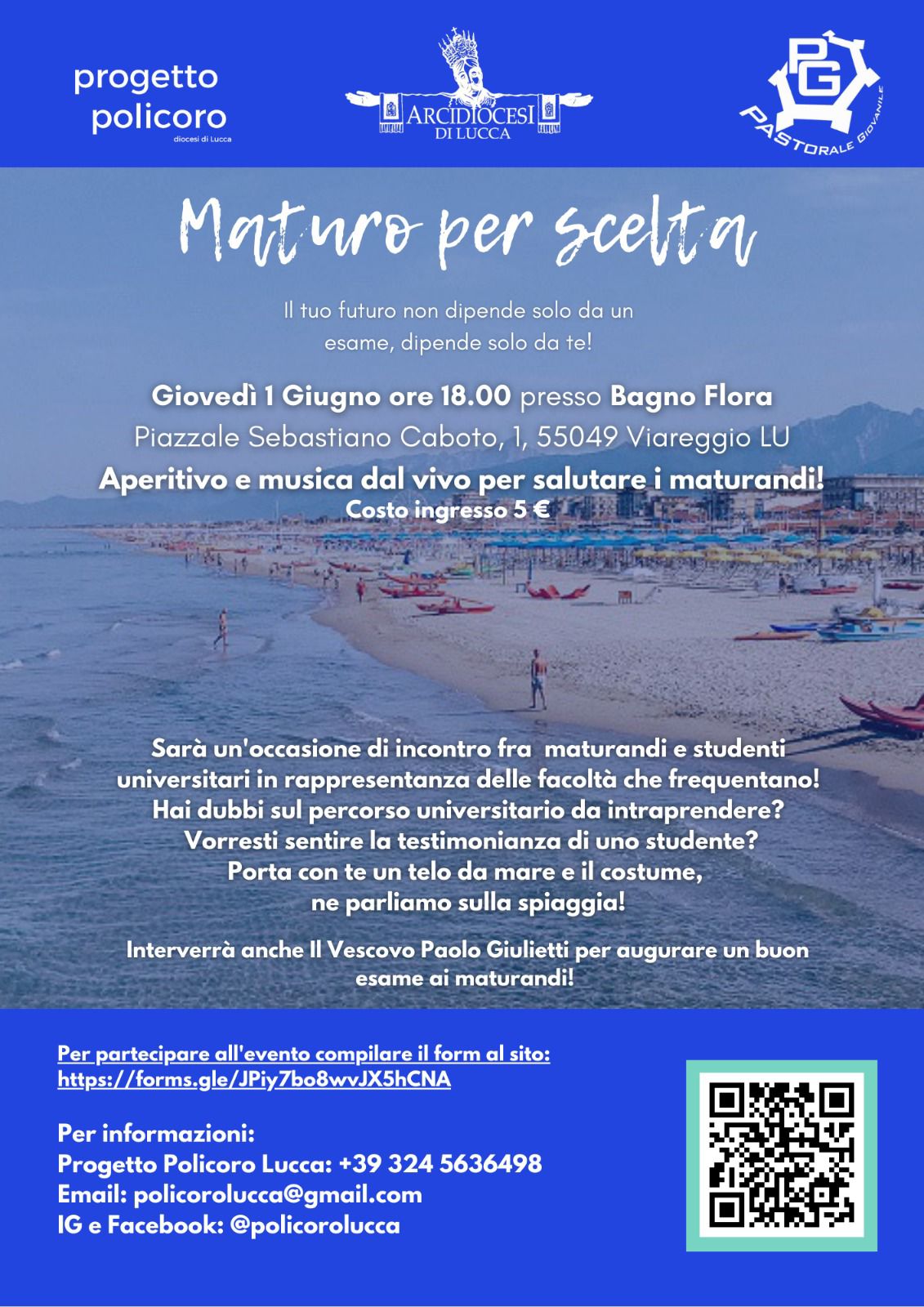 progetto policoro
diocesi di Lucca

ARCIDIOCESI DI LUCCA

PG
PASTORALE GIOVANILE

Maturo per scelta

Il tuo futuro non dipende solo da un esame, dipende solo da te!

Giovedì 1 Giugno ore 18.00 presso Bagno Flora
Piazzale Sebastiano Caboto, 1, 55049 Viareggio LU
Aperitivo e musica dal vivo per salutare i maturandi!
Costo ingresso 5 €

Sarà un'occasione di incontro fra maturandi e studenti universitari in rappresentanza delle facoltà che frequentano! Hai dubbi sul percorso universitario da intraprendere? Vorresti sentire la testimonianza di uno studente? Porta con te un telo da mare e il costume, ne parliamo sulla spiaggia!

Interverrà anche Il Vescovo Paolo Giulietti per augurare un buon esame ai maturandi!

Per partecipare all'evento compilare il form al sito: https://forms.gle/JPiy7bo8wvJX5hCNA

Per informazioni:
Progetto Policoro Lucca: +39 324 5636498
Email: policorolucca@gmail.com
IG e Facebook: @policorolucca